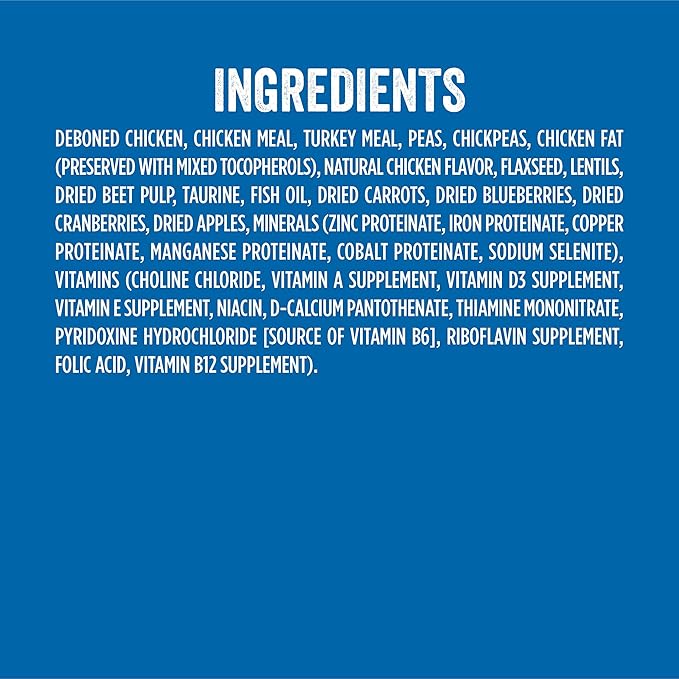 INGREDIENTS

DEBONED CHICKEN, CHICKEN MEAL, TURKEY MEAL, PEAS, CHICKPEAS, CHICKEN FAT (PRESERVED WITH MIXED TOCOPHEROLS), NATURAL CHICKEN FLAVOR, FLAXSEED, LENTILS, DRIED BEET PULP, TAURINE, FISH OIL, DRIED CARROTS, DRIED BLUEBERRIES, DRIED CRANBERRIES, DRIED APPLES, MINERALS (ZINC PROTEINATE, IRON PROTEINATE, COPPER PROTEINATE, MANGANESE PROTEINATE, COBALT PROTEINATE, SODIUM SELENITE), VITAMINS (CHOLINE CHLORIDE, VITAMIN A SUPPLEMENT, VITAMIN D3 SUPPLEMENT, VITAMIN E SUPPLEMENT, NIACIN, D-CALCIUM PANTOTHENATE, THIAMINE MONONITRATE, PYRIDOXINE HYDROCHLORIDE [SOURCE OF VITAMIN B6], RIBOFLAVIN SUPPLEMENT, FOLIC ACID, VITAMIN B12 SUPPLEMENT).